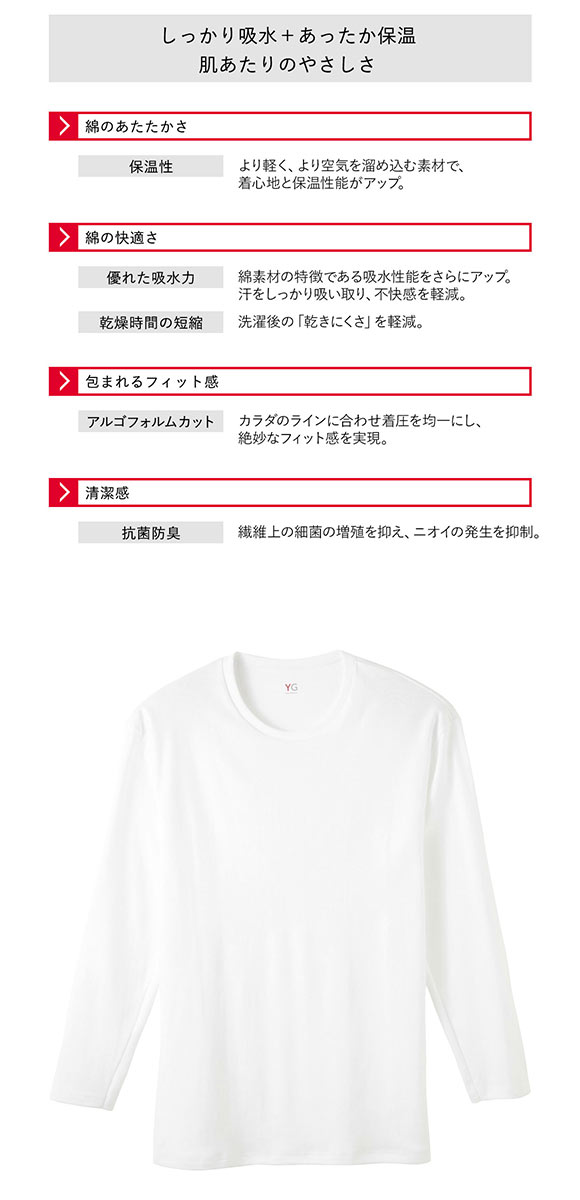 しっかり吸水＋あったか保温
肌あたりのやさしさ

綿のあたたかさ

保温性
より軽く、より空気を溜め込む素材で、着心地と保温性能がアップ。

綿の快適さ

優れた吸水力
綿素材の特徴である吸水性能をさらにアップ。汗をしっかり吸い取り、不快感を軽減。

乾燥時間の短縮
洗濯後の「乾きにくさ」を軽減。

包まれるフィット感

アルゴフォルムカット
カラダのラインに合わせ着圧を均一にし、絶妙なフィット感を実現。

清潔感

抗菌防臭
繊維上の細菌の増殖を抑え、ニオイの発生を抑制。

YG